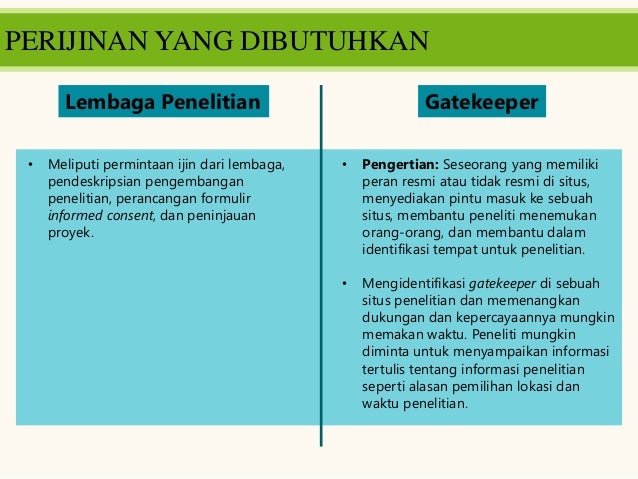 PERIJINAN YANG DIBUTUHKAN

Lembaga Penelitian

• Meliputi permintaan ijin dari lembaga, pendeskripsian pengembangan penelitian, perancangan formulir informed consent, dan peninjauan proyek.

Gatekeeper

• Pengertian: Seseorang yang memiliki peran resmi atau tidak resmi di situs, menyediakan pintu masuk ke sebuah situs, membantu peneliti menemukan orang-orang, dan membantu dalam identifikasi tempat untuk penelitian.

• Mengidentifikasi gatekeeper di sebuah situs penelitian dan memenangkan dukungan dan kepercayaannya mungkin memakan waktu. Peneliti mungkin diminta untuk menyampaikan informasi tertulis tentang informasi penelitian seperti alasan pemilihan lokasi dan waktu penelitian.